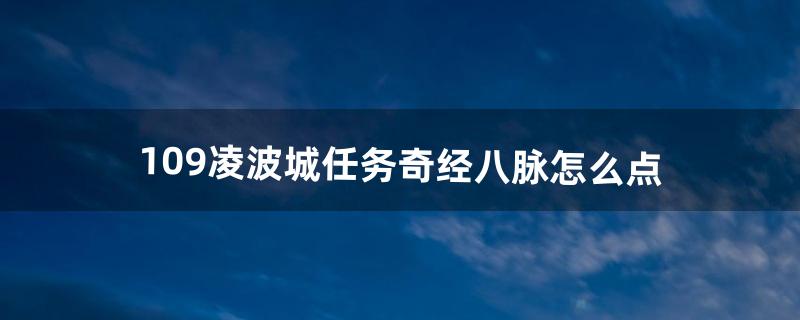 109凌波城任务奇经八脉怎么点